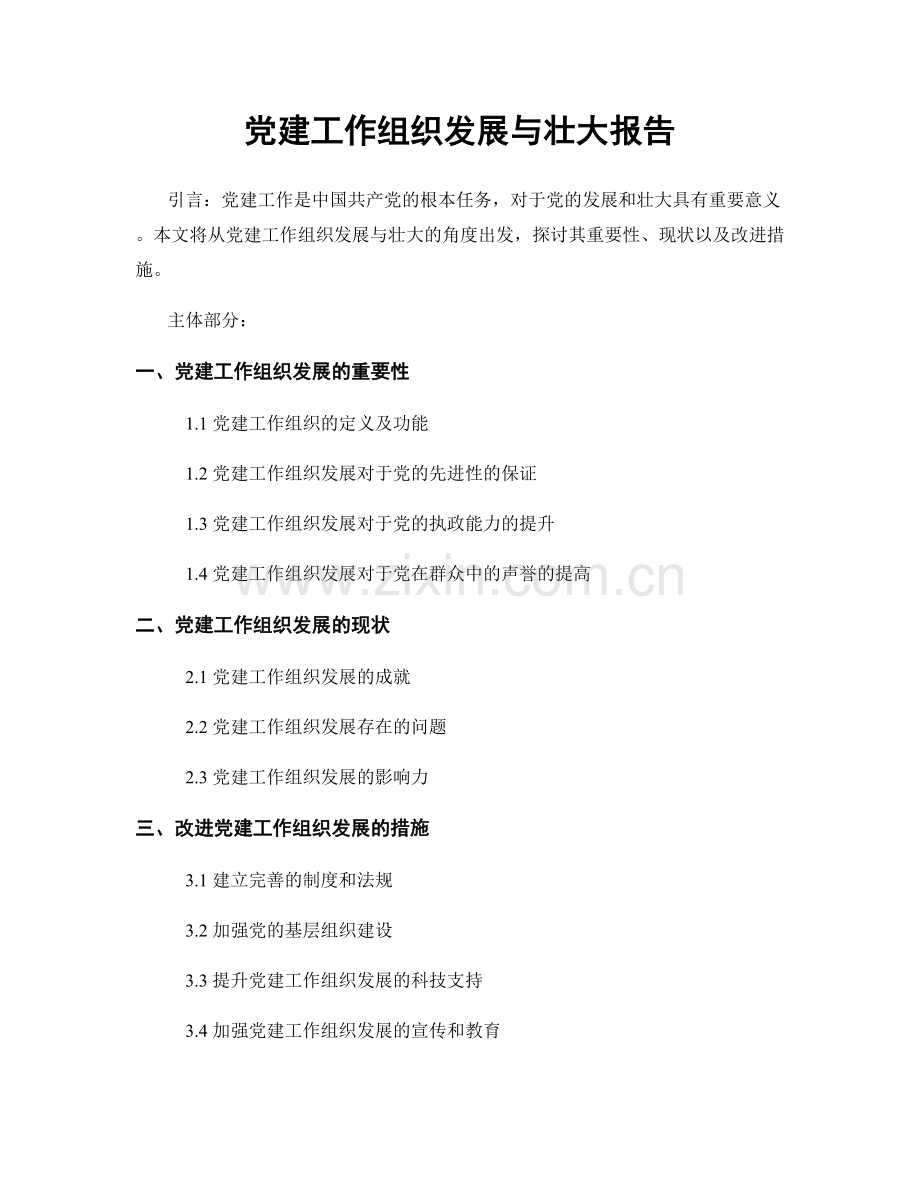 党建工作组织发展与壮大报告

引言：党建工作是中国共产党的根本任务，对于党的发展和壮大具有重要意义。本文将从党建工作组织发展与壮大的角度出发，探讨其重要性、现状以及改进措施。

主体部分：

一、党建工作组织发展的重要性

1.1党建工作组织的定义及功能

1.2党建工作组织发展对于党的先进性的保证

1.3党建工作组织发展对于党的执政能力的提升

1.4党建工作组织发展对于党在群众中的声誉的提高

二、党建工作组织发展的现状

2.1党建工作组织发展的成就

2.2党建工作组织发展存在的问题

2.3党建工作组织发展的影响力

三、改进党建工作组织发展的措施

3.1建立完善的制度和法规

3.2加强党的基层组织建设

3.3提升党建工作组织发展的科技支持

3.4加强党建工作组织发展的宣传和教育

www.zixin.com.cn